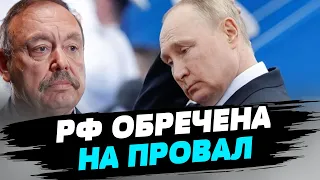 РФ ОБРЕЧЕНА
НА ПРОВАЛ